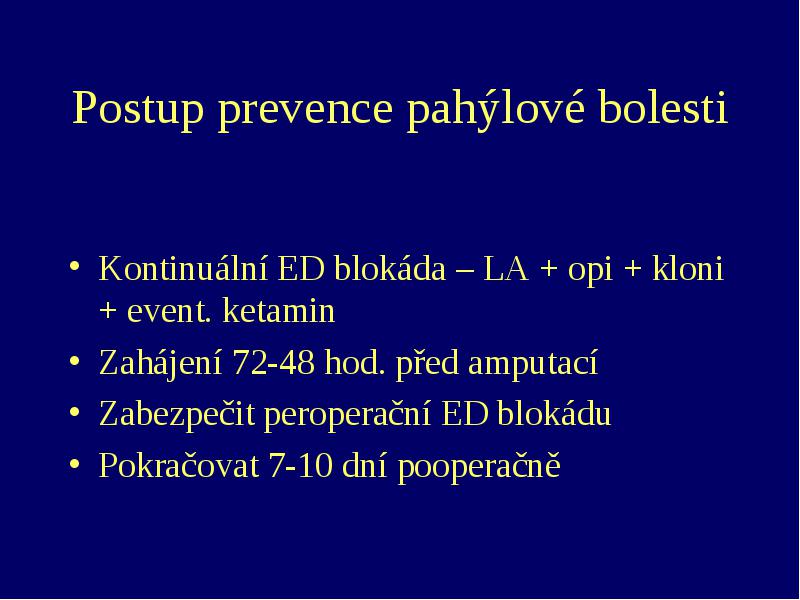 Postup prevence pahýlové bolesti

• Kontinuální ED blokáda – LA + opi + kloni + event. ketamin
• Zahájení 72-48 hod. před amputací
• Zabezpečit peroperační ED blokádu
• Pokračovat 7-10 dní pooperačně